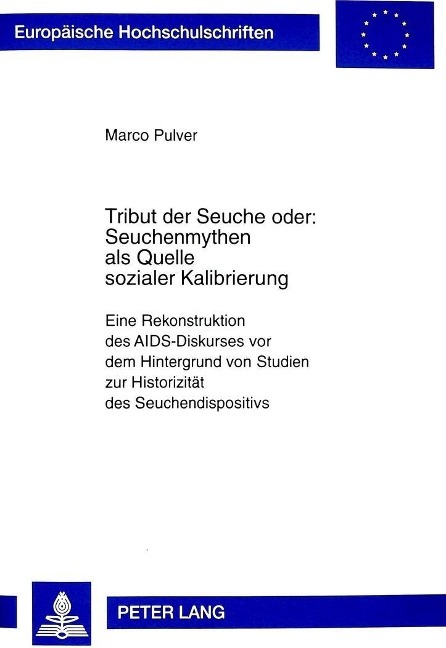 Europäische Hochschulschriften

Marco Pulver

Tribut der Seuche oder:
Seuchenmythen
als Quelle
sozialer Kalibrierung

Eine Rekonstruktion
des AIDS-Diskurses vor
dem Hintergrund von Studien
zur Historizität
des Seuchendispositivs

PETER LANG